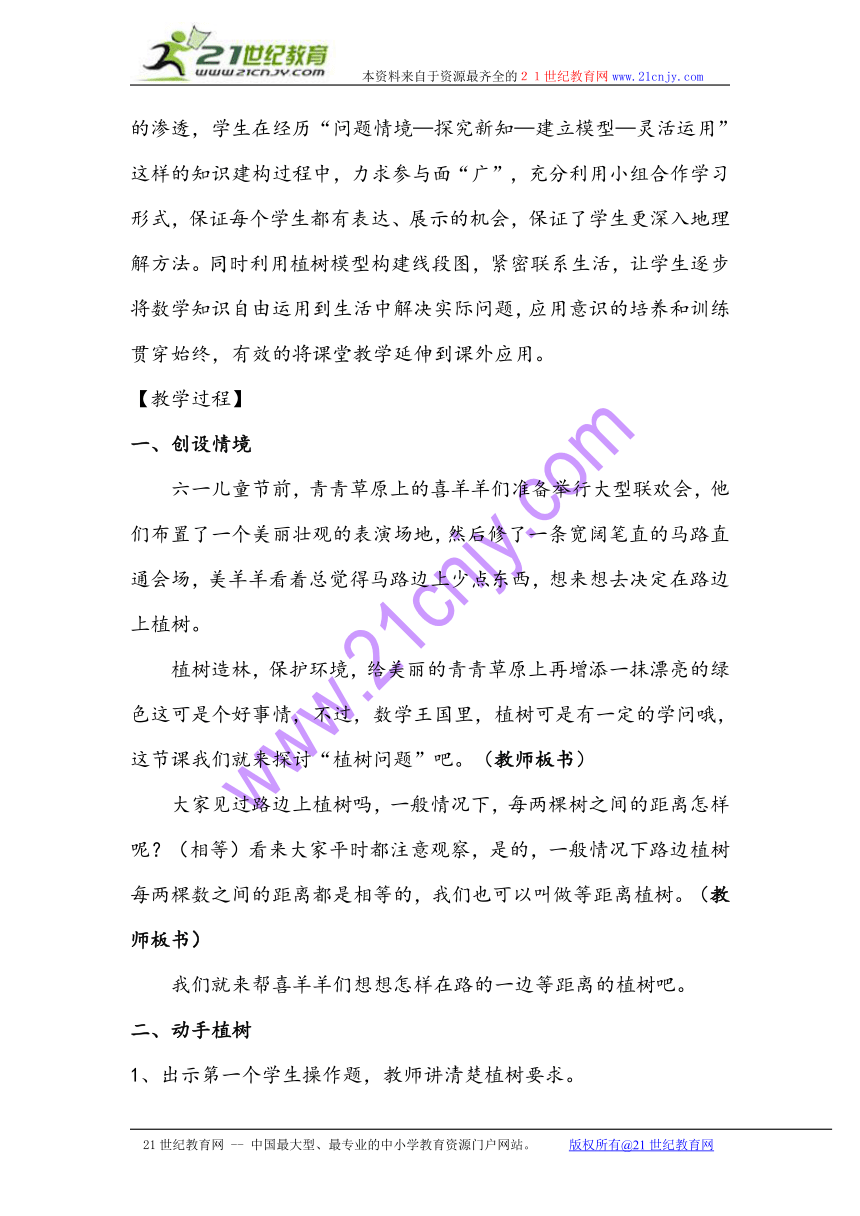 21世纪教育
www.21cnjy.com
本资料来自于资源最齐全的２１世纪教育网 www.21cnjy.com

的渗透，学生在经历“问题情境—探究新知—建立模型—灵活运用”这样的知识建构过程中，力求参与面“广”，充分利用小组合作学习形式，保证每个学生都有表达、展示的机会，保证了学生更深入地理解方法。同时利用植树模型构建线段图，紧密联系生活，让学生逐步将数学知识自由运用到生活中解决实际问题，应用意识的培养和训练贯穿始终，有效的将课堂教学延伸到课外应用。

【教学过程】

一、创设情境

六一儿童节前，青青草原上的喜羊羊们准备举行大型联欢会，他们布置了一个美丽壮观的表演场地，然后修了一条宽阔笔直的马路直通会场，美羊羊看着总觉得马路边上少点东西，想来想去决定在路边上植树。

植树造林，保护环境，给美丽的青青草原上再增添一抹漂亮的绿色这可是个好事情，不过，数学王国里，植树可是有一定的学问哦，这节课我们就来探讨“植树问题”吧。（教师板书）

大家见过路边上植树吗，一般情况下，每两棵树之间的距离怎样呢？（相等）看来大家平时都注意观察，是的，一般情况下路边植树每两棵数之间的距离都是相等的，我们也可以叫做等距离植树。（教师板书）

我们就来帮喜羊羊们想想怎样在路的一边等距离的植树吧。

二、动手植树

1、出示第一个学生操作题，教师讲清楚植树要求。

www.21cnjy.com

21 世纪教育网 -- 中国最大型、最专业的中小学教育资源门户网站。 版权所有@21 世纪教育网